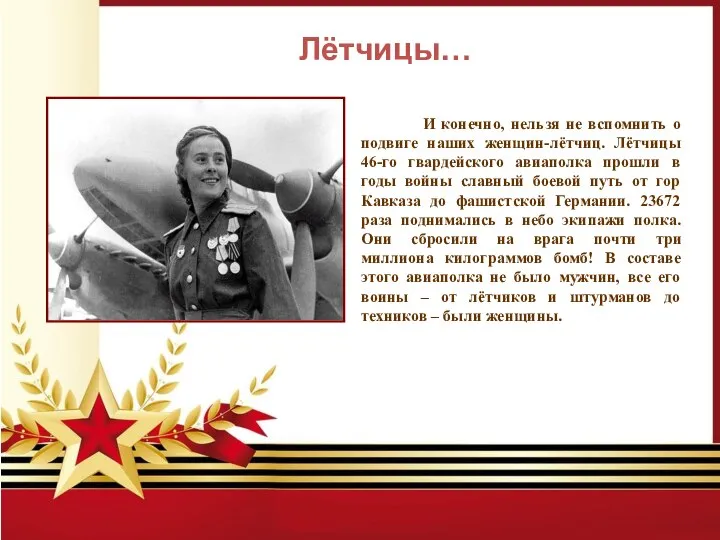 Лётчицы…

И конечно, нельзя не вспомнить о подвиге наших женщин-лётчиц. Лётчицы 46-го гвардейского авиаполка прошли в годы войны славный боевой путь от гор Кавказа до фашистской Германии. 23672 раза поднимались в небо экипажи полка. Они сбросили на врага почти три миллиона килограммов бомб! В составе этого авиаполка не было мужчин, все его воины – от лётчиков и штурманов до техников – были женщины.